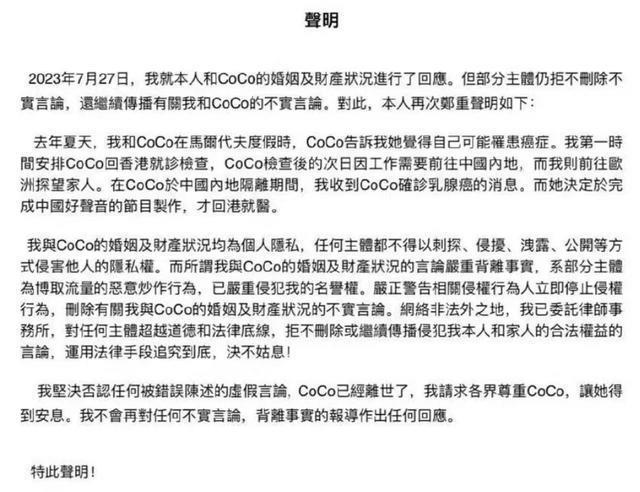 聲明

2023年7月27日，我就本人和CoCo的婚姻及財產狀況進行了回應。但部分主體仍拒不刪除不實言論，還繼續傳播有關我和CoCo的不實言論。對此，本人再次鄭重聲明如下：

去年夏天，我和CoCo在馬爾代夫度假時，CoCo告訴我她覺得自己可能罹患癌症。我第一時間安排CoCo回香港就診檢查，CoCo檢查後的次日因工作需要前往中國內地，而我則前往歐洲探望家人。在CoCo於中國內地隔離期間，我收到CoCo確診乳腺癌的消息。而她決定於完成中國好聲音的節目製作，才回港就醫。

我與CoCo的婚姻及財產狀況均為個人隱私，任何主體都不得以刺探、侵擾、洩露、公開等方式侵害他人的隱私權。而所謂我與CoCo的婚姻及財產狀況的言論嚴重背離事實，系部分主體為博取流量的惡意炒作行為，已嚴重侵犯我的名譽權。嚴正警告相關侵權行為人立即停止侵權行為，刪除有關我與CoCo的婚姻及財產狀況的不實言論。網絡非法外之地，我已委託律師事務所，對任何主體超越道德和法律底線，拒不刪除或繼續傳播侵犯我本人和家人的合法權益的言論，運用法律手段追究到底，決不姑息！

我堅決否認任何被錯誤陳述的虛假言論，CoCo已經離世了，我請求各界尊重CoCo，讓她得到安息。我不會再對任何不實言論，背離事實的報導作出任何回應。

特此聲明！